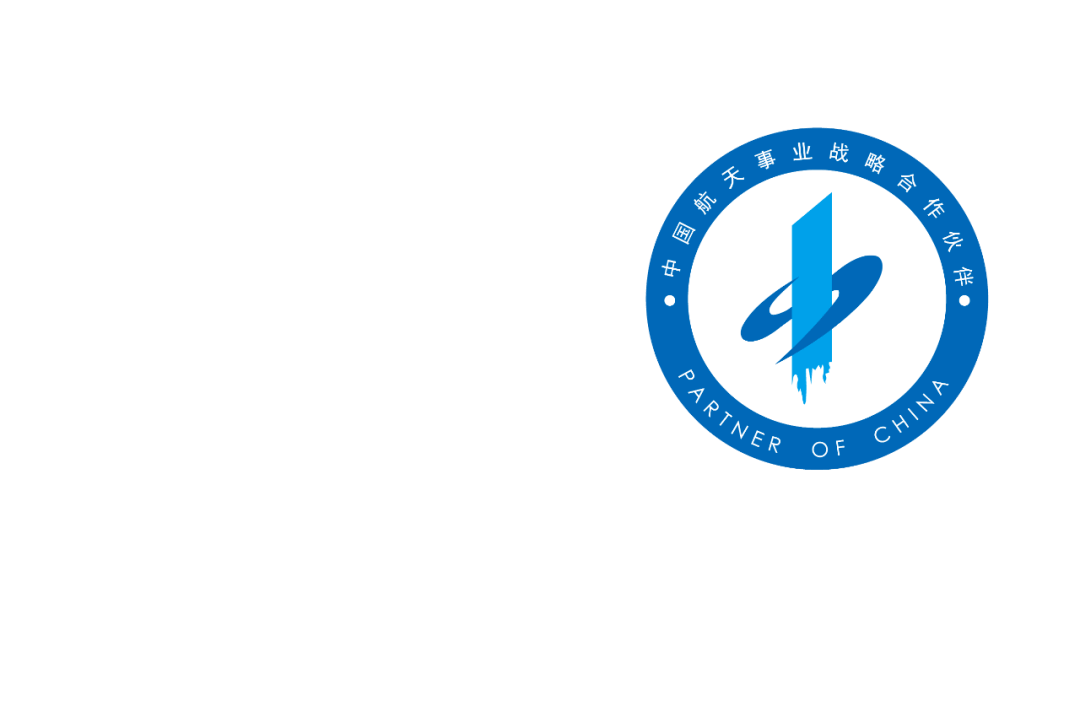 中国航天事业战略合作伙伴
PARTNER OF CHINA